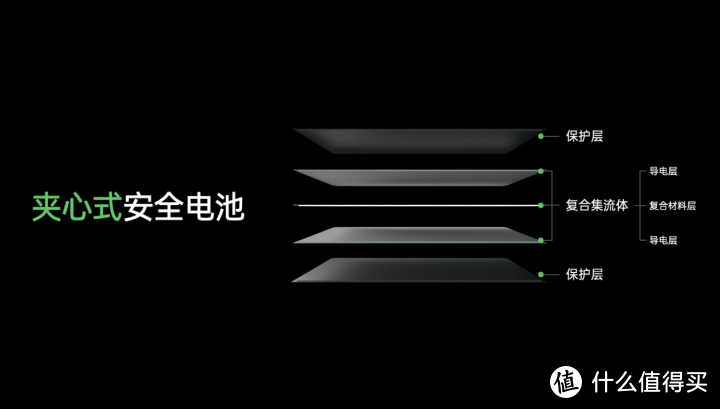 夹心式安全电池

保护层

复合集流体

导电层

复合材料层

导电层

保护层

值 什么值得买